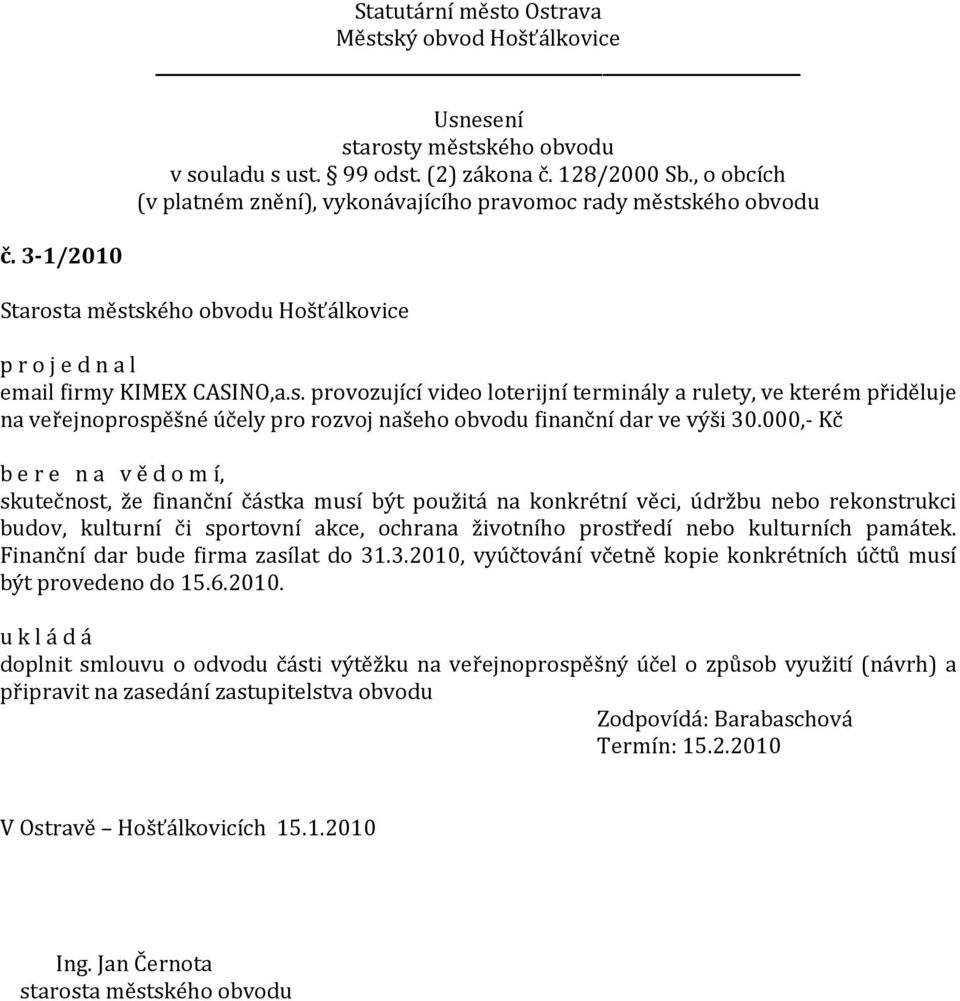 Statutární město Ostrava
Městský obvod Hošťálkovice

Usnesení
starosty městského obvodu
v souladu s ust. § 99 odst. (2) zákona č. 128/2000 Sb., o obcích
(v platném znění), vykonávajícího pravomoc rady městského obvodu

č. 3-1/2010

Starosta městského obvodu Hošťálkovice

p r o j e d n a l
email firmy KIMEX CASINO,a.s. provozující video loterijní terminály a rulety, ve kterém přiděluje na veřejnoprospěšné účely pro rozvoj našeho obvodu finanční dar ve výši 30.000,- Kč

b e r e n a v ě d o m í,
skutečnost, že finanční částka musí být použitá na konkrétní věci, údržbu nebo rekonstrukci budov, kulturní či sportovní akce, ochrana životního prostředí nebo kulturních památek. Finanční dar bude firma zasílat do 31.3.2010, vyúčtování včetně kopie konkrétních účtů musí být provedeno do 15.6.2010.

u k l á d á
doplnit smlouvu o odvodu části výtěžku na veřejnoprospěšný účel o způsob využití (návrh) a připravit na zasedání zastupitelstva obvodu

Zodpovídá: Barabaschová
Termín: 15.2.2010

V Ostravě – Hošťálkovicích 15.1.2010

Ing. Jan Černota
starosta městského obvodu